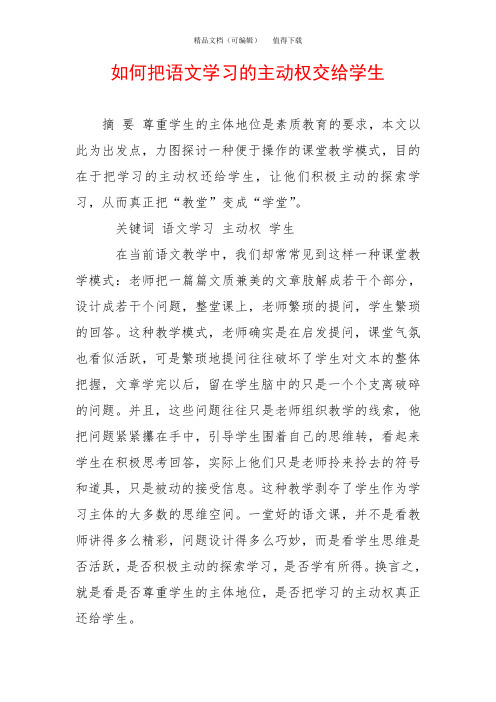 精品文档（可编辑）　　值得下载

如何把语文学习的主动权交给学生

摘 要 尊重学生的主体地位是素质教育的要求，本文以此为出发点，力图探讨一种便于操作的课堂教学模式，目的在于把学习的主动权还给学生，让他们积极主动的探索学习，从而真正把“教堂”变成“学堂”。

关键词 语文学习 主动权 学生

在当前语文教学中，我们却常常见到这样一种课堂教学模式：老师把一篇篇文质兼美的文章肢解成若干个部分，设计成若干个问题，整堂课上，老师繁琐的提问，学生繁琐的回答。这种教学模式，老师确实是在启发提问，课堂气氛也看似活跃，可是繁琐地提问往往破坏了学生对文本的整体把握，文章学完以后，留在学生脑中的只是一个个支离破碎的问题。并且，这些问题往往只是老师组织教学的线索，他把问题紧紧攥在手中，引导学生围着自己的思维转，看起来学生在积极思考回答，实际上他们只是老师拎来拎去的符号和道具，只是被动的接受信息。这种教学剥夺了学生作为学习主体的大多数的思维空间。一堂好的语文课，并不是看教师讲得多么精彩，问题设计得多么巧妙，而是看学生思维是否活跃，是否积极主动的探索学习，是否学有所得。换言之，就是看是否尊重学生的主体地位，是否把学习的主动权真正还给学生。